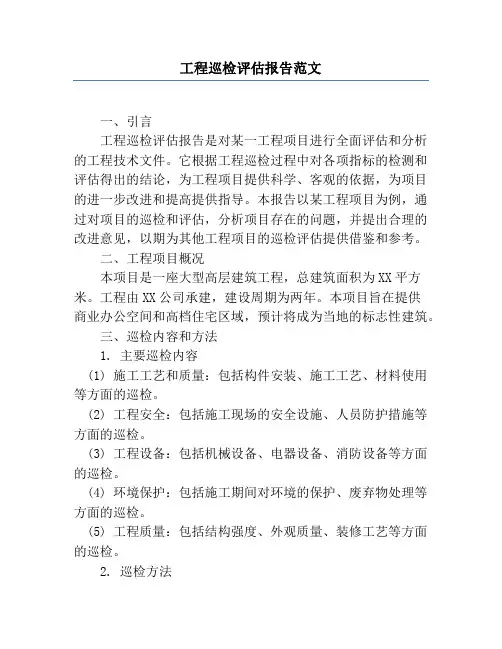 工程巡检评估报告范文

一、引言

工程巡检评估报告是对某一工程项目进行全面评估和分析的工程技术文件。它根据工程巡检过程中对各项指标的检测和评估得出的结论，为工程项目提供科学、客观的依据，为项目的进一步改进和提高提供指导。本报告以某工程项目为例，通过对项目的巡检和评估，分析项目存在的问题，并提出合理的改进意见，以期为其他工程项目的巡检评估提供借鉴和参考。

二、工程项目概况

本项目是一座大型高层建筑工程，总建筑面积为XX平方米。工程由XX公司承建，建设周期为两年。本项目旨在提供商业办公空间和高档住宅区域，预计将成为当地的标志性建筑。

三、巡检内容和方法

1. 主要巡检内容

(1) 施工工艺和质量：包括构件安装、施工工艺、材料使用等方面的巡检。

(2) 工程安全：包括施工现场的安全设施、人员防护措施等方面的巡检。

(3) 工程设备：包括机械设备、电器设备、消防设备等方面的巡检。

(4) 环境保护：包括施工期间对环境的保护、废弃物处理等方面的巡检。

(5) 工程质量：包括结构强度、外观质量、装修工艺等方面的巡检。

2. 巡检方法